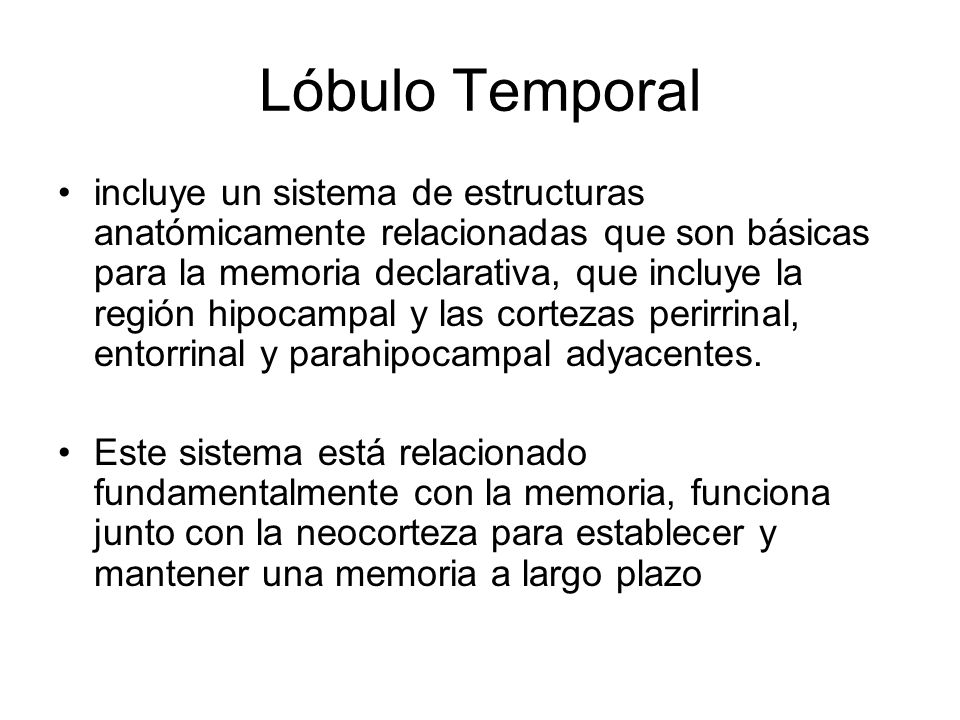 Lóbulo Temporal

• incluye un sistema de estructuras anatómicamente relacionadas que son básicas para la memoria declarativa, que incluye la región hipocampal y las cortezas perirrinal, entorrinal y parahipocampal adyacentes.

• Este sistema está relacionado fundamentalmente con la memoria, funciona junto con la neocorteza para establecer y mantener una memoria a largo plazo